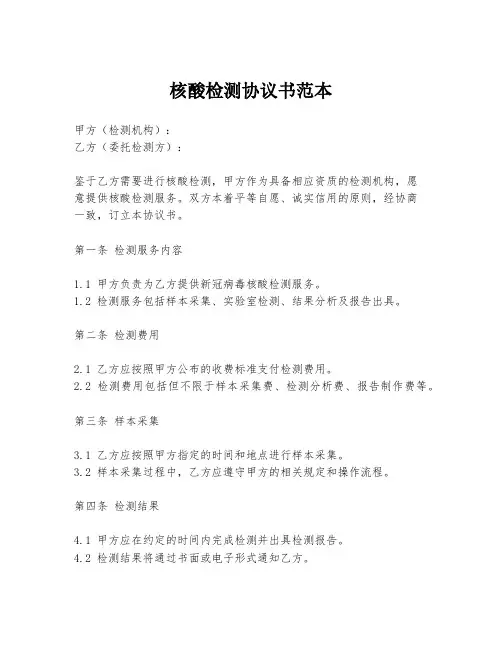 核酸检测协议书范本

甲方（检测机构）：
乙方（委托检测方）：

鉴于乙方需要进行核酸检测，甲方作为具备相应资质的检测机构，愿意提供核酸检测服务。双方本着平等自愿、诚实信用的原则，经协商一致，订立本协议书。

第一条 检测服务内容

1.1 甲方负责为乙方提供新冠病毒核酸检测服务。
1.2 检测服务包括样本采集、实验室检测、结果分析及报告出具。

第二条 检测费用

2.1 乙方应按照甲方公布的收费标准支付检测费用。
2.2 检测费用包括但不限于样本采集费、检测分析费、报告制作费等。

第三条 样本采集

3.1 乙方应按照甲方指定的时间和地点进行样本采集。
3.2 样本采集过程中，乙方应遵守甲方的相关规定和操作流程。

第四条 检测结果

4.1 甲方应在约定的时间内完成检测并出具检测报告。
4.2 检测结果将通过书面或电子形式通知乙方。